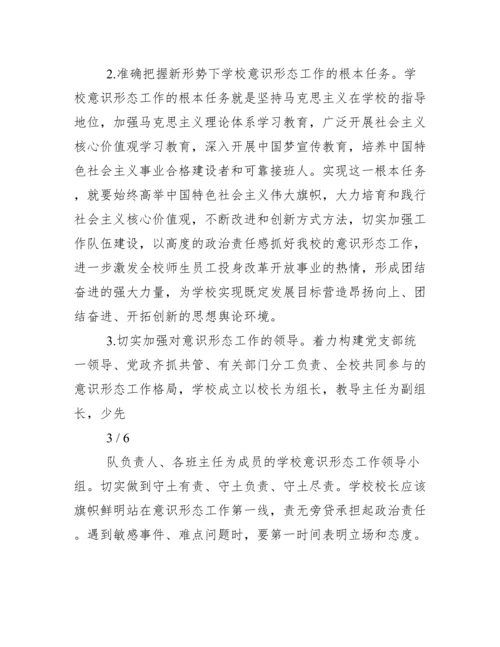 2.准确把握新形势下学校意识形态工作的根本任务。学校意识形态工作的根本任务就是坚持马克思主义在学校的指导地位，加强马克思主义理论体系学习教育，广泛开展社会主义核心价值观学习教育，深入开展中国梦宣传教育，培养中国特色社会主义事业合格建设者和可靠接班人。实现这一根本任务，就要始终高举中国特色社会主义伟大旗帜，大力培育和践行社会主义核心价值观，不断改进和创新方式方法，切实加强工作队伍建设，以高度的政治责任感抓好我校的意识形态工作，进一步激发全校师生员工投身改革开放事业的热情，形成团结奋进的强大力量，为学校实现既定发展目标营造昂扬向上、团结奋进、开拓创新的思想舆论环境。

3.切实加强对意识形态工作的领导。着力构建党支部统一领导、党政齐抓共管、有关部门分工负责、全校共同参与的意识形态工作格局，学校成立以校长为组长，教导主任为副组长，少先

3 / 6

队负责人、各班主任为成员的学校意识形态工作领导小组。切实做到守土有责、守土负责、守土尽责。学校校长应该旗帜鲜明站在意识形态工作第一线，责无旁贷承担起政治责任。遇到敏感事件、难点问题时，要第一时间表明立场和态度。